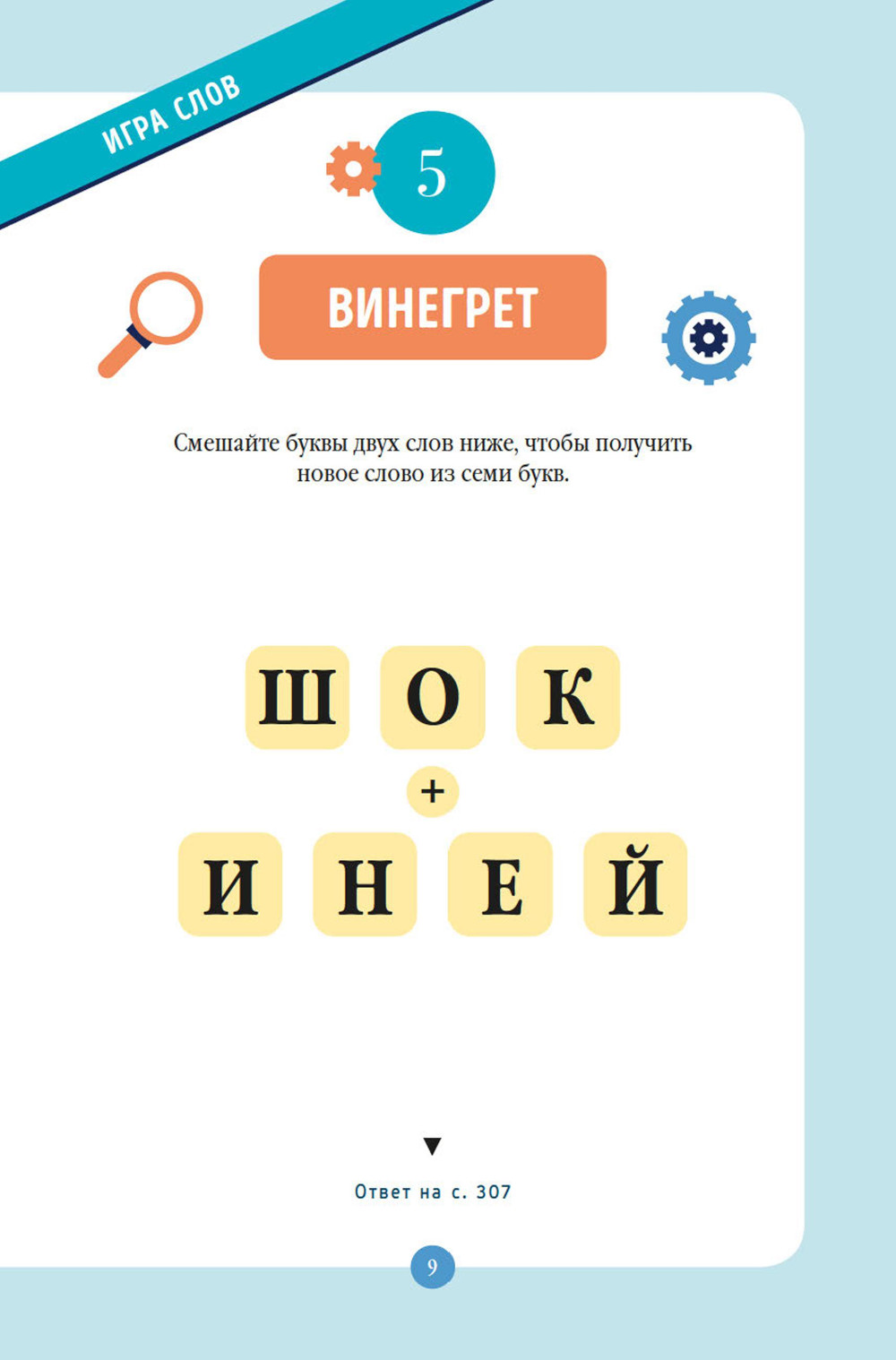 ИГРА СЛОВ

5

ВИНЕГРЕТ

Смешайте буквы двух слов ниже, чтобы получить новое слово из семи букв.

Ш О К

+

И Н Е Й

▼

Ответ на с. 307

9